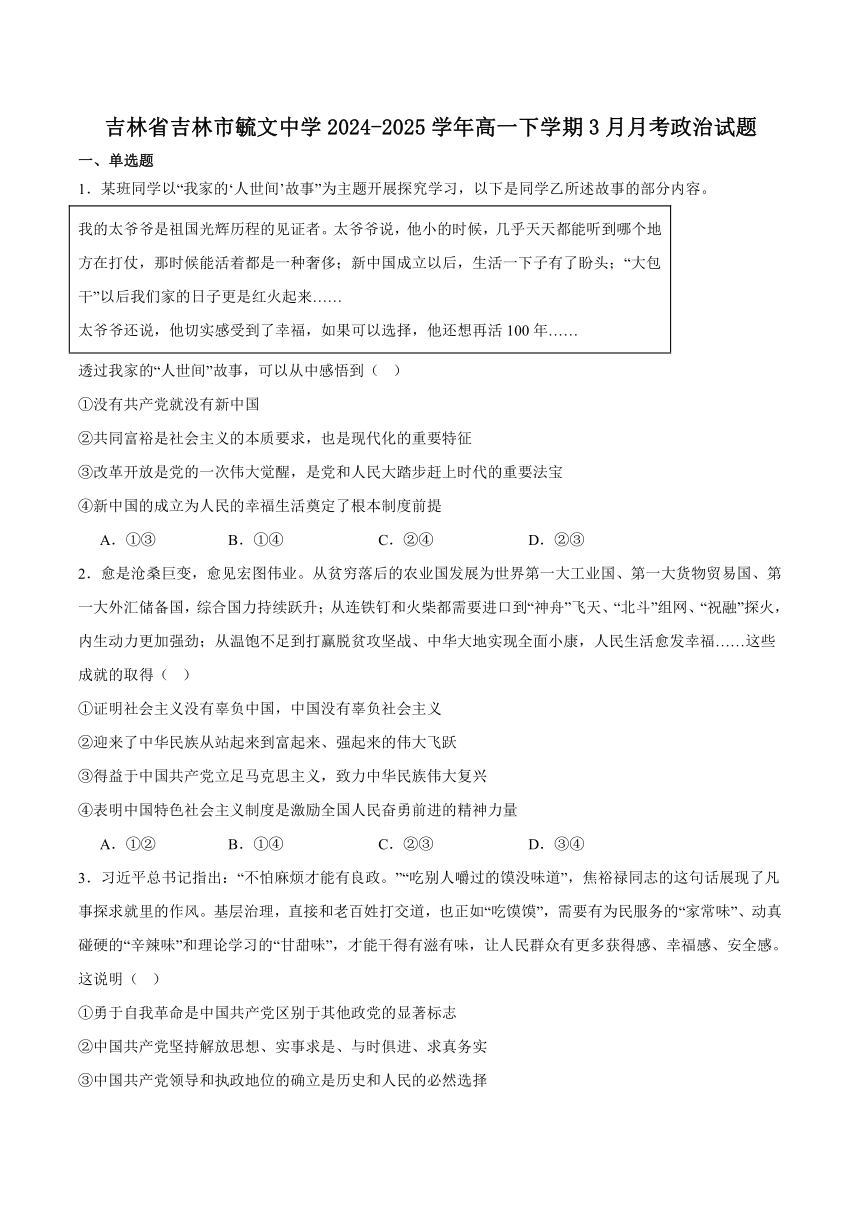 吉林省吉林市毓文中学 2024-2025 学年高一下学期 3 月月考政治试题

一、单选题

1．某班同学以“我家的‘人世间’故事”为主题开展探究学习，以下是同学乙所述故事的部分内容。

我的太爷爷是祖国光辉历程的见证者。太爷爷说，他小的时候，几乎天天都能听到哪个地方在打仗，那时候能活着都是一种奢侈；新中国成立以后，生活一下子有了盼头；“大包干”以后我们家的日子更是红火起来……

太爷爷还说，他切实感受到了幸福，如果可以选择，他还想再活 100 年……

透过我家的“人世间”故事，可以从中感悟到（　）

①没有共产党就没有新中国

②共同富裕是社会主义的本质要求，也是现代化的重要特征

③改革开放是党的一次伟大觉醒，是党和人民大踏步赶上时代的重要法宝

④新中国的成立为人民的幸福生活奠定了根本制度前提

A．①③　　B．①④　　C．②④　　D．②③

2．愈是沧桑巨变，愈见宏图伟业。从贫穷落后的农业国发展为世界第一大工业国、第一大货物贸易国、第一大外汇储备国，综合国力持续跃升；从连铁钉和火柴都需要进口到“神舟”飞天、“北斗”组网、“祝融”探火，内生动力更加强劲；从温饱不足到打赢脱贫攻坚战、中华大地实现全面小康，人民生活愈发幸福……这些成就的取得（　）

①证明社会主义没有辜负中国，中国没有辜负社会主义

②迎来了中华民族从站起来到富起来、强起来的伟大飞跃

③得益于中国共产党立足马克思主义，致力中华民族伟大复兴

④表明中国特色社会主义制度是激励全国人民奋勇前进的精神力量

A．①②　　B．①④　　C．②③　　D．③④

3．习近平总书记指出：“不怕麻烦才能有良政。”“吃别人嚼过的馍没味道”，焦裕禄同志的这句话展现了凡事探求就里的作风。基层治理，直接和老百姓打交道，也正如“吃馍馍”，需要有为民服务的“家常味”、动真碰硬的“辛辣味”和理论学习的“甘甜味”，才能干得有滋有味，让人民群众有更多获得感、幸福感、安全感。这说明（　）

①勇于自我革命是中国共产党区别于其他政党的显著标志

②中国共产党坚持解放思想、实事求是、与时俱进、求真务实

③中国共产党领导和执政地位的确立是历史和人民的必然选择